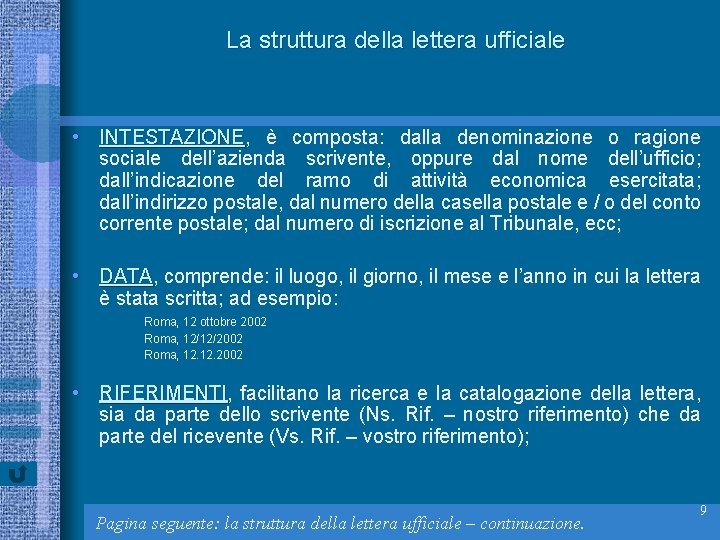 La struttura della lettera ufficiale

• INTESTAZIONE, è composta: dalla denominazione o ragione sociale dell'azienda scrivente, oppure dal nome dell'ufficio; dall'indicazione del ramo di attività economica esercitata; dall'indirizzo postale, dal numero della casella postale e / o del conto corrente postale; dal numero di iscrizione al Tribunale, ecc;

• DATA, comprende: il luogo, il giorno, il mese e l'anno in cui la lettera è stata scritta; ad esempio:

Roma, 12 ottobre 2002
Roma, 12/12/2002
Roma, 12.12.2002

• RIFERIMENTI, facilitano la ricerca e la catalogazione della lettera, sia da parte dello scrivente (Ns. Rif. – nostro riferimento) che da parte del ricevente (Vs. Rif. – vostro riferimento);

9

Pagina seguente: la struttura della lettera ufficiale – continuazione.